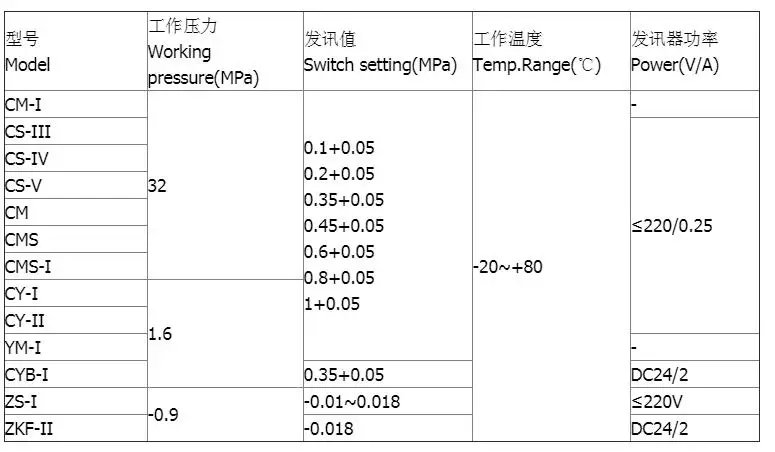 | 型号 Model | 工作压力 Working pressure(MPa) | 发讯值 Switch setting(MPa) | 工作温度 Temp.Range(℃) | 发讯器功率 Power(V/A) |
|---|---|---|---|---|
| CM-I | 32 | 0.1+0.05 0.2+0.05 0.35+0.05 0.45+0.05 0.6+0.05 0.8+0.05 1+0.05 | -20~+80 | - |
| CS-III | | | | ≤220/0.25 |
| CS-IV | | | | |
| CS-V | | | | |
| CM | | | | |
| CMS | | | | |
| CMS-I | | | | |
| CY-I | 1.6 | | | |
| CY-II | | | | |
| YM-I | | | | - |
| CYB-I | | 0.35+0.05 | | DC24/2 |
| ZS-I | -0.9 | -0.01~0.018 | | ≤220V |
| ZKF-II | | -0.018 | | DC24/2 |